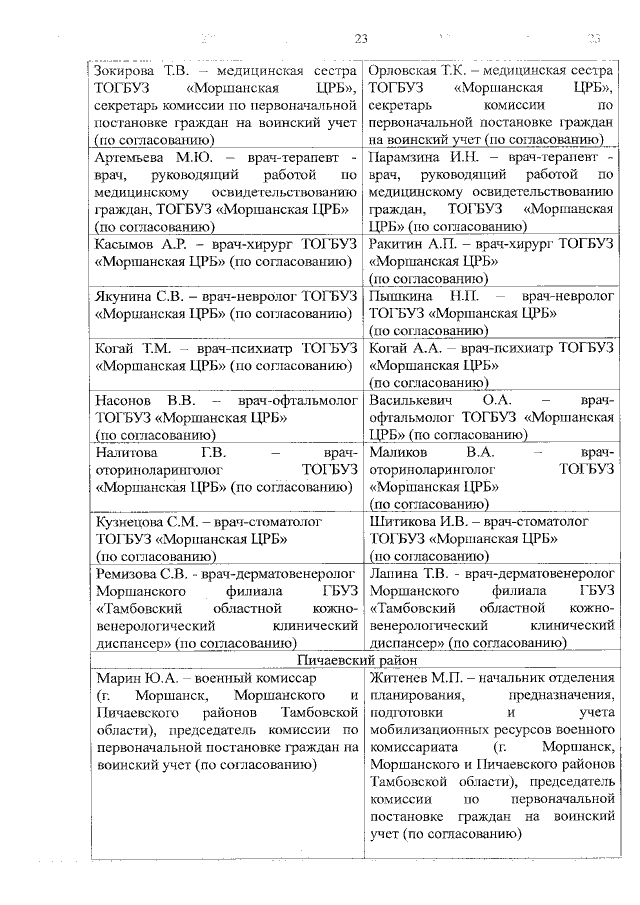 23

| | |
|---|---|
| Зокирова Т.В. – медицинская сестра ТОГБУЗ «Моршанская ЦРБ», секретарь комиссии по первоначальной постановке граждан на воинский учет (по согласованию) | Орловская Т.К. – медицинская сестра ТОГБУЗ «Моршанская ЦРБ», секретарь комиссии по первоначальной постановке граждан на воинский учет (по согласованию) |
| Артемьева М.Ю. – врач-терапевт - врач, руководящий работой по медицинскому освидетельствованию граждан, ТОГБУЗ «Моршанская ЦРБ» (по согласованию) | Парамзина И.Н. – врач-терапевт - врач, руководящий работой по медицинскому освидетельствованию граждан, ТОГБУЗ «Моршанская ЦРБ» (по согласованию) |
| Касымов А.Р. – врач-хирург ТОГБУЗ «Моршанская ЦРБ» (по согласованию) | Ракитин А.П. – врач-хирург ТОГБУЗ «Моршанская ЦРБ» (по согласованию) |
| Якунина С.В. – врач-невролог ТОГБУЗ «Моршанская ЦРБ» (по согласованию) | Пышкина Н.П. – врач-невролог ТОГБУЗ «Моршанская ЦРБ» (по согласованию) |
| Когай Т.М. – врач-психиатр ТОГБУЗ «Моршанская ЦРБ» (по согласованию) | Когай А.А. – врач-психиатр ТОГБУЗ «Моршанская ЦРБ» (по согласованию) |
| Насонов В.В. – врач-офтальмолог ТОГБУЗ «Моршанская ЦРБ» (по согласованию) | Василькевич О.А. – врач-офтальмолог ТОГБУЗ «Моршанская ЦРБ» (по согласованию) |
| Налитова Г.В. – врач-оториноларинголог ТОГБУЗ «Моршанская ЦРБ» (по согласованию) | Маликов В.А. – врач-оториноларинголог ТОГБУЗ «Моршанская ЦРБ» (по согласованию) |
| Кузнецова С.М. – врач-стоматолог ТОГБУЗ «Моршанская ЦРБ» (по согласованию) | Шитикова И.В. – врач-стоматолог ТОГБУЗ «Моршанская ЦРБ» (по согласованию) |
| Ремизова С.В. - врач-дерматовенеролог Моршанского филиала ГБУЗ «Тамбовский областной кожно-венерологический клинический диспансер» (по согласованию) | Лапина Т.В. - врач-дерматовенеролог Моршанского филиала ГБУЗ «Тамбовский областной кожно-венерологический клинический диспансер» (по согласованию) |
| Пичаевский район | |
| Марин Ю.А. – военный комиссар (г. Моршанск, Моршанского и Пичаевского районов Тамбовской области), председатель комиссии по первоначальной постановке граждан на воинский учет (по согласованию) | Житенев М.П. – начальник отделения планирования, предназначения, подготовки и учета мобилизационных ресурсов военного комиссариата (г. Моршанск, Моршанского и Пичаевского районов Тамбовской области), председатель комиссии по первоначальной постановке граждан на воинский учет (по согласованию) |